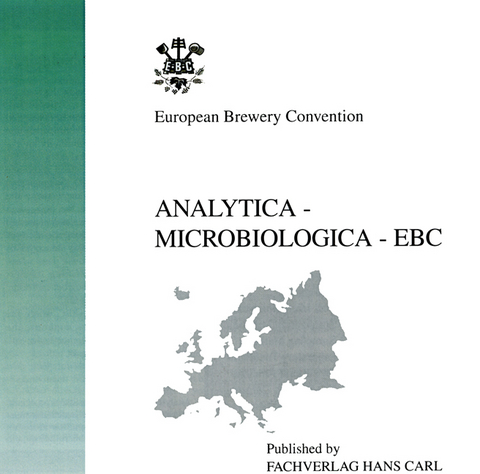 E·B·C

European Brewery Convention

ANALYTICA - MICROBIOLOGICA - EBC

Published by
FACHVERLAG HANS CARL